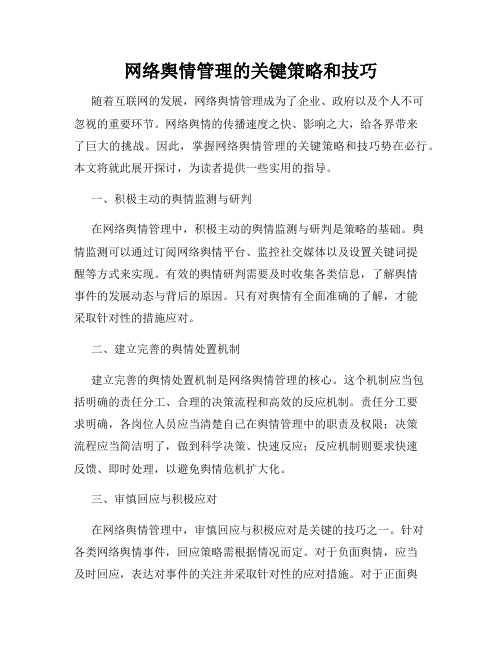 网络舆情管理的关键策略和技巧

随着互联网的发展，网络舆情管理成为了企业、政府以及个人不可忽视的重要环节。网络舆情的传播速度之快、影响之大，给各界带来了巨大的挑战。因此，掌握网络舆情管理的关键策略和技巧势在必行。本文将就此展开探讨，为读者提供一些实用的指导。

一、积极主动的舆情监测与研判

在网络舆情管理中，积极主动的舆情监测与研判是策略的基础。舆情监测可以通过订阅网络舆情平台、监控社交媒体以及设置关键词提醒等方式来实现。有效的舆情研判需要及时收集各类信息，了解舆情事件的发展动态与背后的原因。只有对舆情有全面准确的了解，才能采取针对性的措施应对。

二、建立完善的舆情处置机制

建立完善的舆情处置机制是网络舆情管理的核心。这个机制应当包括明确的责任分工、合理的决策流程和高效的反应机制。责任分工要求明确，各岗位人员应当清楚自己在舆情管理中的职责及权限；决策流程应当简洁明了，做到科学决策、快速反应；反应机制则要求快速反馈、即时处理，以避免舆情危机扩大化。

三、审慎回应与积极应对

在网络舆情管理中，审慎回应与积极应对是关键的技巧之一。针对各类网络舆情事件，回应策略需根据情况而定。对于负面舆情，应当及时回应，表达对事件的关注并采取针对性的应对措施。对于正面舆